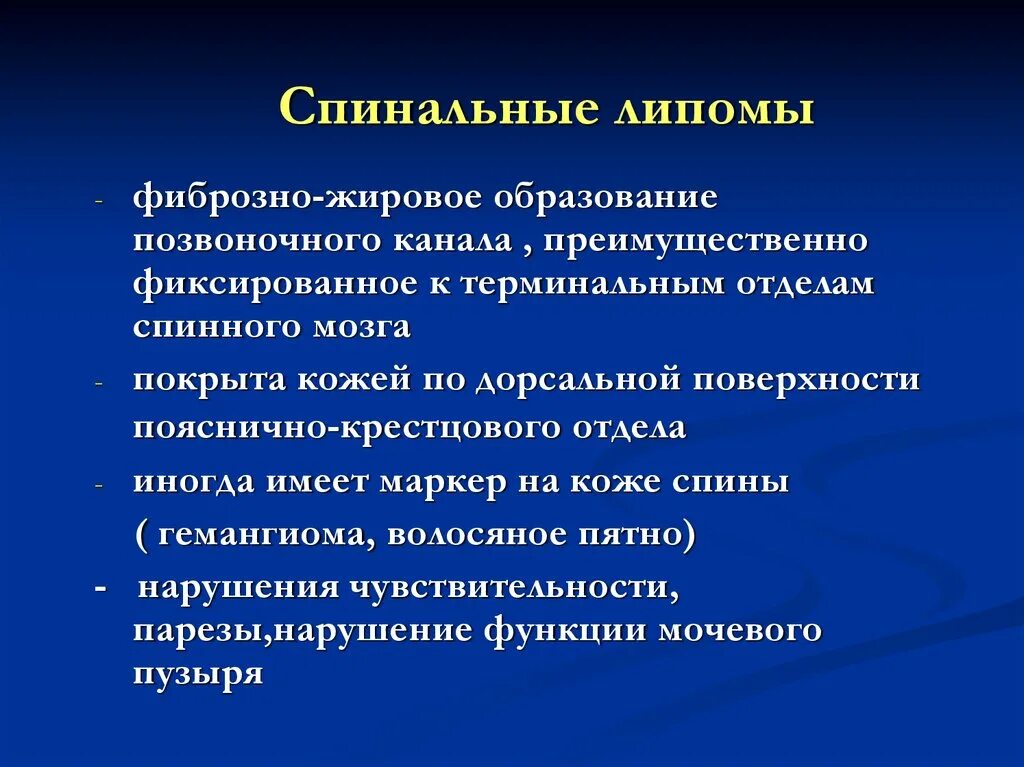 Спинальные липомы

- фиброзно-жировое образование позвоночного канала , преимущественно фиксированное к терминальным отделам спинного мозга

- покрыта кожей по дорсальной поверхности пояснично-крестцового отдела

- иногда имеет маркер на коже спины ( гемангиома, волосяное пятно)

- нарушения чувствительности, парезы,нарушение функции мочевого пузыря